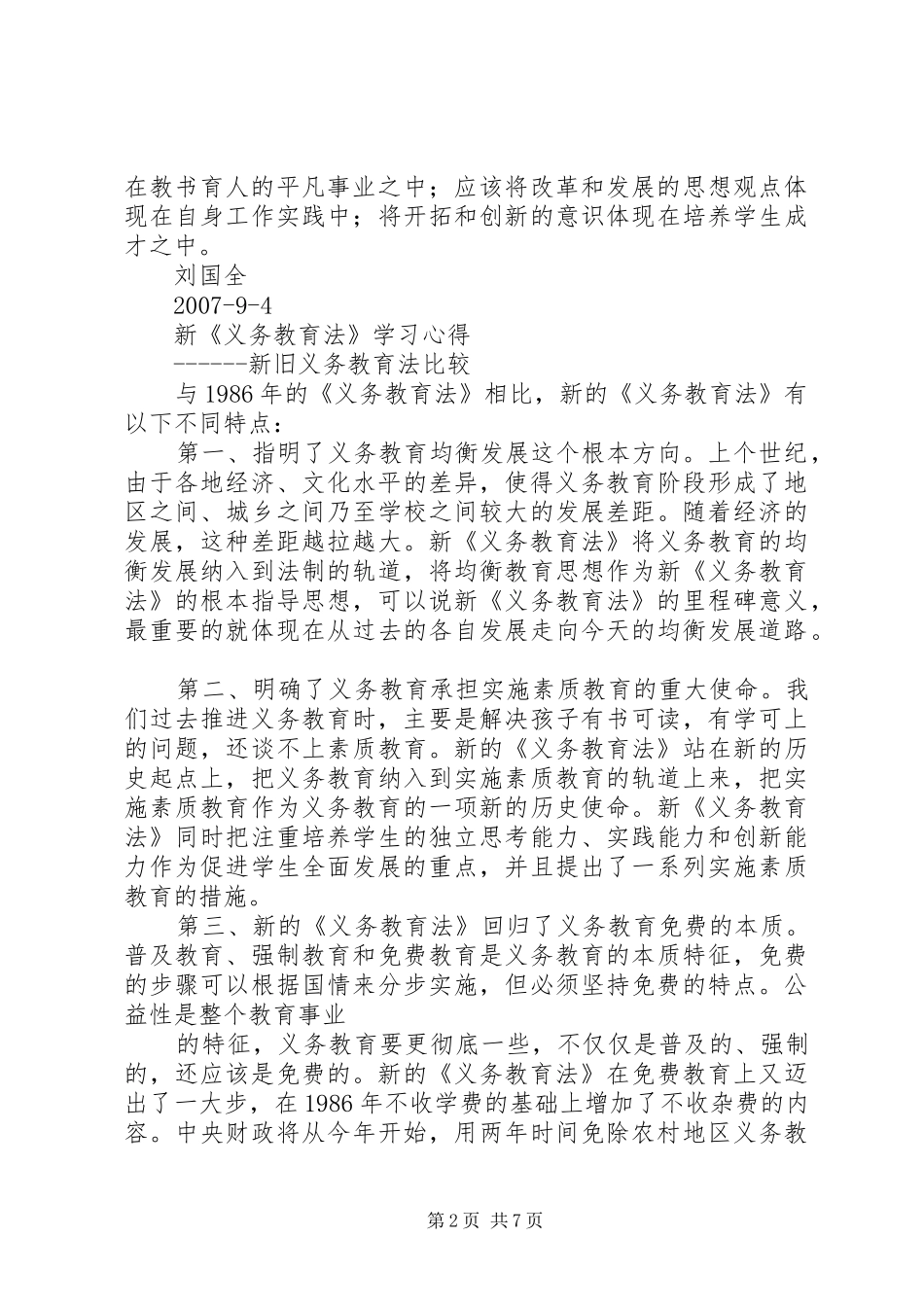 在教书育人的平凡事业之中；应该将改革和发展的思想观点体现在自身工作实践中；将开拓和创新的意识体现在培养学生成才之中。

刘国全

2007-9-4

新《义务教育法》学习心得

------新旧义务教育法比较

与1986年的《义务教育法》相比，新的《义务教育法》有以下不同特点：

第一、指明了义务教育均衡发展这个根本方向。上个世纪，由于各地经济、文化水平的差异，使得义务教育阶段形成了地区之间、城乡之间乃至学校之间较大的发展差距。随着经济的发展，这种差距越拉越大。新《义务教育法》将义务教育的均衡发展纳入到法制的轨道，将均衡教育思想作为新《义务教育法》的根本指导思想，可以说新《义务教育法》的里程碑意义，最重要的就体现在从过去的各自发展走向今天的均衡发展道路。

第二、明确了义务教育承担实施素质教育的重大使命。我们过去推进义务教育时，主要是解决孩子有书可读，有学可上的问题，还谈不上素质教育。新的《义务教育法》站在新的历史起点上，把义务教育纳入到实施素质教育的轨道上来，把实施素质教育作为义务教育的一项新的历史使命。新《义务教育法》同时把注重培养学生的独立思考能力、实践能力和创新能力作为促进学生全面发展的重点，并且提出了一系列实施素质教育的措施。

第三、新的《义务教育法》回归了义务教育免费的本质。普及教育、强制教育和免费教育是义务教育的本质特征，免费的步骤可以根据国情来分步实施，但必须坚持免费的特点。公益性是整个教育事业

的特征，义务教育要更彻底一些，不仅仅是普及的、强制的，还应该是免费的。新的《义务教育法》在免费教育上又迈出了一大步，在1986年不收学费的基础上增加了不收杂费的内容。中央财政将从今年开始，用两年时间免除农村地区义务教

第2页 共7页